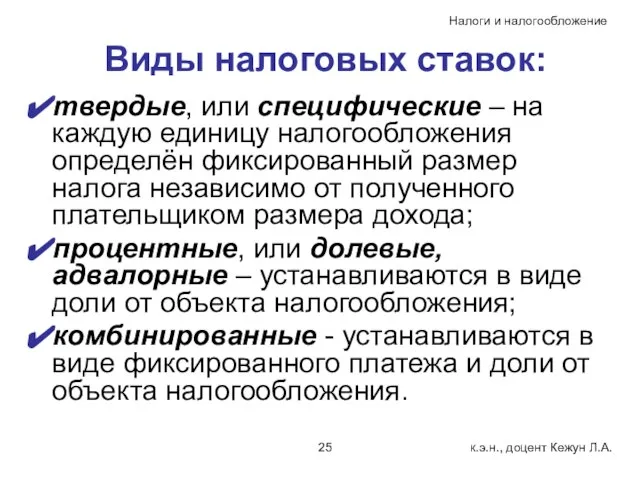 Налоги и налогообложение

Виды налоговых ставок:

✔твердые, или специфические – на каждую единицу налогообложения определён фиксированный размер налога независимо от полученного плательщиком размера дохода;

✔процентные, или долевые, адвалорные – устанавливаются в виде доли от объекта налогообложения;

✔комбинированные - устанавливаются в виде фиксированного платежа и доли от объекта налогообложения.

25

к.э.н., доцент Кежун Л.А.